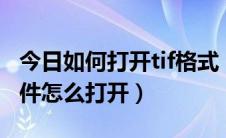 今日如何打开tif格式
件怎么打开）